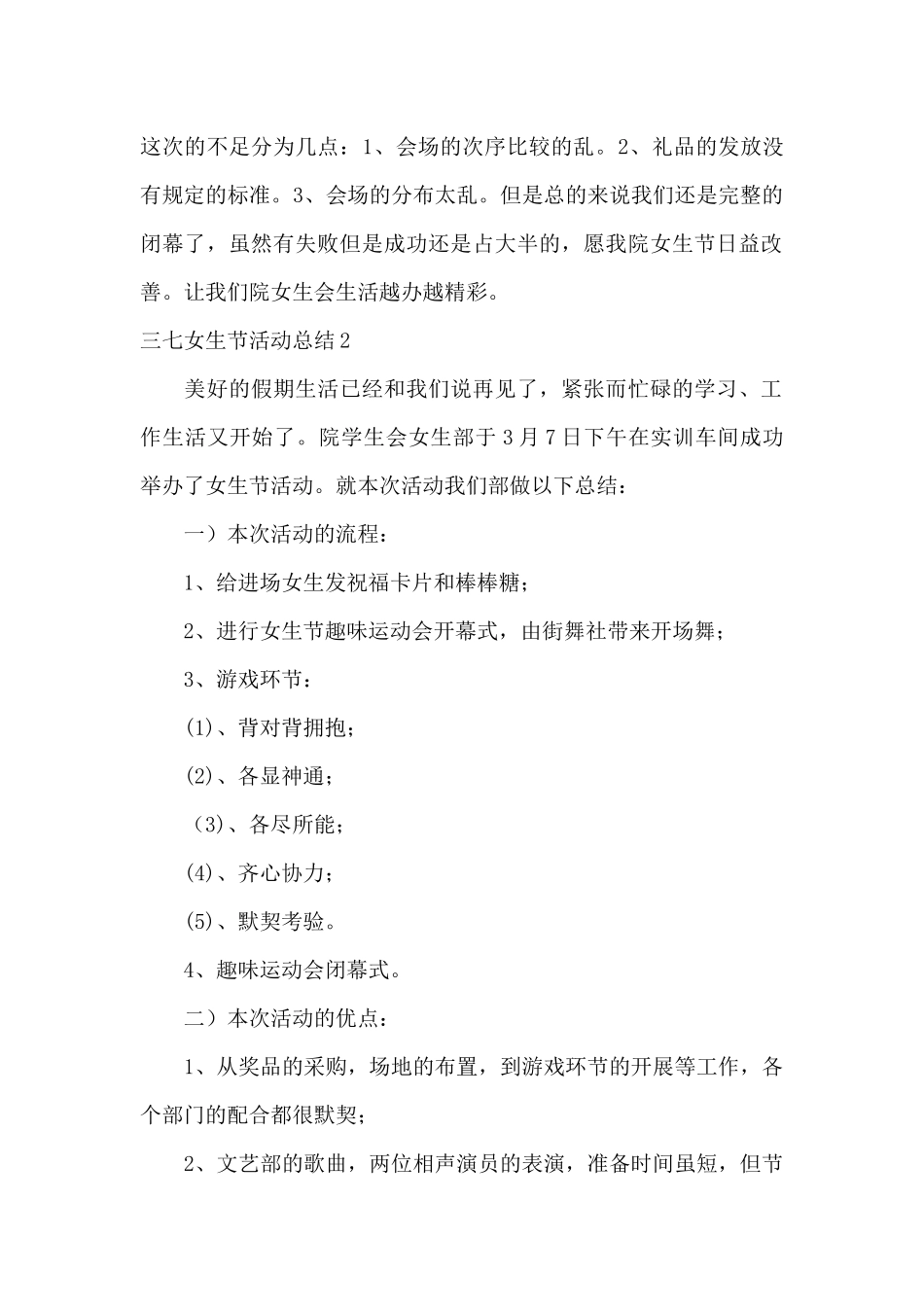 这次的不足分为几点：1、会场的次序比较的乱。2、礼品的发放没有规定的标准。3、会场的分布太乱。但是总的来说我们还是完整的闭幕了，虽然有失败但是成功还是占大半的，愿我院女生节日益改善。让我们院女生会生活越办越精彩。

三七女生节活动总结2

美好的假期生活已经和我们说再见了，紧张而忙碌的学习、工作生活又开始了。院学生会女生部于3月7日下午在实训车间成功举办了女生节活动。就本次活动我们部做以下总结：

一）本次活动的流程：

1、给进场女生发祝福卡片和棒棒糖；

2、进行女生节趣味运动会开幕式，由街舞社带来开场舞；

3、游戏环节：

(1)、背对背拥抱；

(2)、各显神通；

(3)、各尽所能；

(4)、齐心协力；

(5)、默契考验。

4、趣味运动会闭幕式。

二）本次活动的优点：

1、从奖品的采购，场地的布置，到游戏环节的开展等工作，各个部门的配合都很默契；

2、文艺部的歌曲，两位相声演员的表演，准备时间虽短，但节